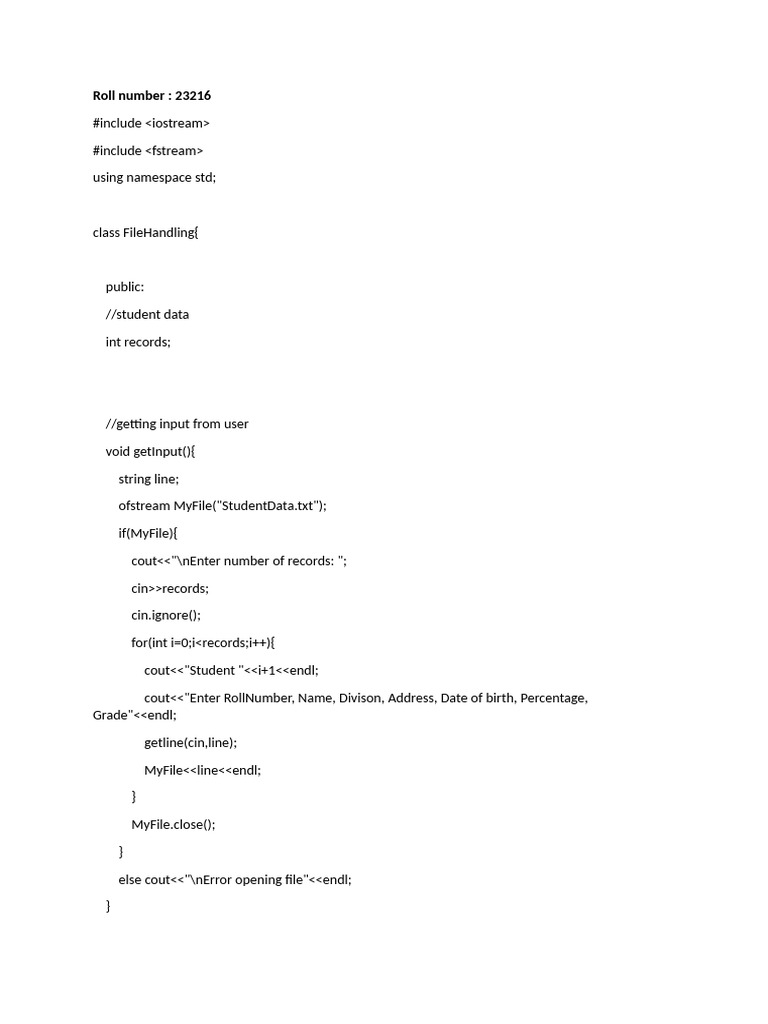 Roll number : 23216

#include <iostream>

#include <fstream>

using namespace std;

class FileHandling{

public:

//student data

int records;

//getting input from user

void getInput(){

string line;

ofstream MyFile("StudentData.txt");

if(MyFile){

cout<<"\nEnter number of records: ";

cin>>records;

cin.ignore();

for(int i=0;i<records;i++){

cout<<"Student "<<i+1<<endl;

cout<<"Enter RollNumber, Name, Divison, Address, Date of birth, Percentage, Grade"<<endl;

getline(cin,line);

MyFile<<line<<endl;

}

MyFile.close();

}

else cout<<"\nError opening file"<<endl;

}